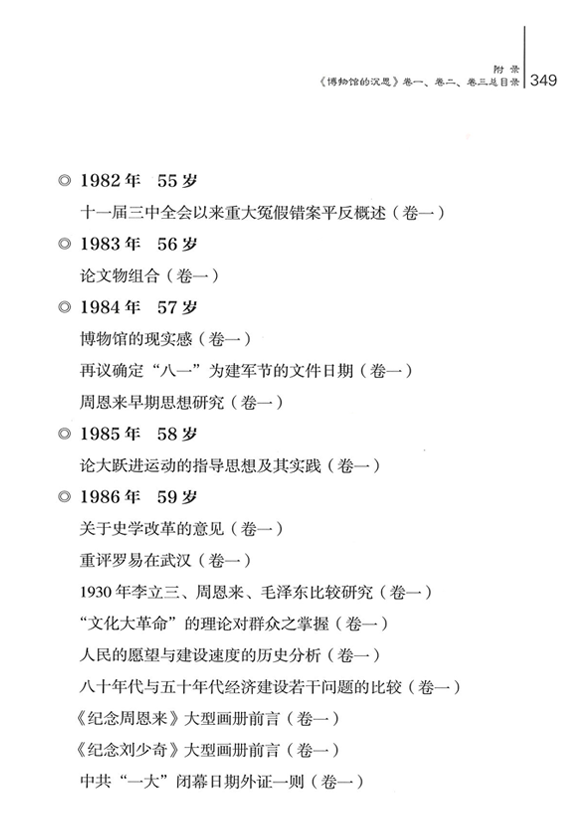 附 录
《博物馆的沉思》卷一、卷二、卷三总目录 349

◎ 1982年 55岁
十一届三中全会以来重大冤假错案平反概述（卷一）

◎ 1983年 56岁
论文物组合（卷一）

◎ 1984年 57岁
博物馆的现实感（卷一）
再议确定“八一”为建军节的文件日期（卷一）
周恩来早期思想研究（卷一）

◎ 1985年 58岁
论大跃进运动的指导思想及其实践（卷一）

◎ 1986年 59岁
关于史学改革的意见（卷一）
重评罗易在武汉（卷一）
1930年李立三、周恩来、毛泽东比较研究（卷一）
“文化大革命”的理论对群众之掌握（卷一）
人民的愿望与建设速度的历史分析（卷一）
八十年代与五十年代经济建设若干问题的比较（卷一）
《纪念周恩来》大型画册前言（卷一）
《纪念刘少奇》大型画册前言（卷一）
中共“一大”闭幕日期外证一则（卷一）